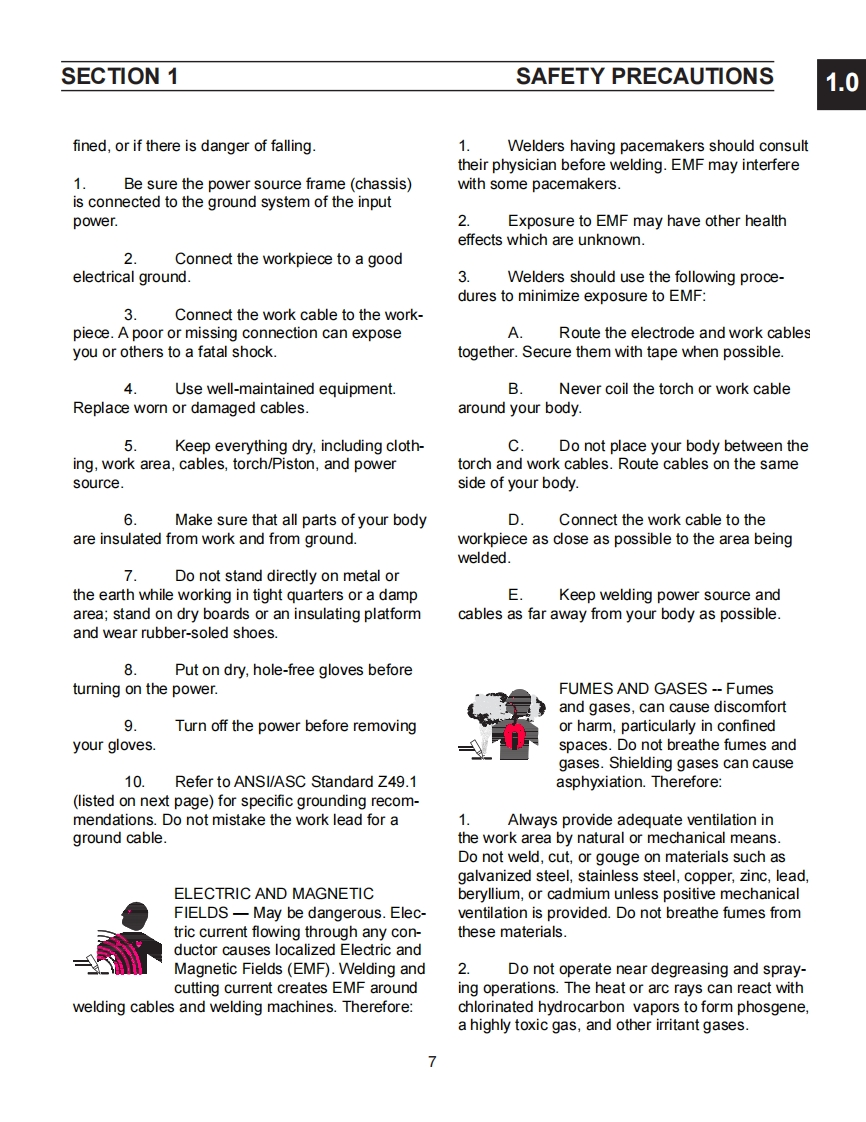 SECTION 1 SAFETY PRECAUTIONS

1.0

fined, or if there is danger of falling.

1. Be sure the power source frame (chassis) is connected to the ground system of the input power.

2. Connect the workpiece to a good electrical ground.

3. Connect the work cable to the workpiece. A poor or missing connection can expose you or others to a fatal shock.

4. Use well-maintained equipment. Replace worn or damaged cables.

5. Keep everything dry, including clothing, work area, cables, torch/Piston, and power source.

6. Make sure that all parts of your body are insulated from work and from ground.

7. Do not stand directly on metal or the earth while working in tight quarters or a damp area; stand on dry boards or an insulating platform and wear rubber-soled shoes.

8. Put on dry, hole-free gloves before turning on the power.

9. Turn off the power before removing your gloves.

10. Refer to ANSI/ASC Standard Z49.1 (listed on next page) for specific grounding recommendations. Do not mistake the work lead for a ground cable.

ELECTRIC AND MAGNETIC FIELDS — May be dangerous. Electric current flowing through any conductor causes localized Electric and Magnetic Fields (EMF). Welding and cutting current creates EMF around welding cables and welding machines. Therefore:

1. Welders having pacemakers should consult their physician before welding. EMF may interfere with some pacemakers.

2. Exposure to EMF may have other health effects which are unknown.

3. Welders should use the following procedures to minimize exposure to EMF:

A. Route the electrode and work cables together. Secure them with tape when possible.

B. Never coil the torch or work cable around your body.

C. Do not place your body between the torch and work cables. Route cables on the same side of your body.

D. Connect the work cable to the workpiece as close as possible to the area being welded.

E. Keep welding power source and cables as far away from your body as possible.

FUMES AND GASES -- Fumes and gases, can cause discomfort or harm, particularly in confined spaces. Do not breathe fumes and gases. Shielding gases can cause asphyxiation. Therefore:

1. Always provide adequate ventilation in the work area by natural or mechanical means. Do not weld, cut, or gouge on materials such as galvanized steel, stainless steel, copper, zinc, lead, beryllium, or cadmium unless positive mechanical ventilation is provided. Do not breathe fumes from these materials.

2. Do not operate near degreasing and spraying operations. The heat or arc rays can react with chlorinated hydrocarbon vapors to form phosgene, a highly toxic gas, and other irritant gases.

7